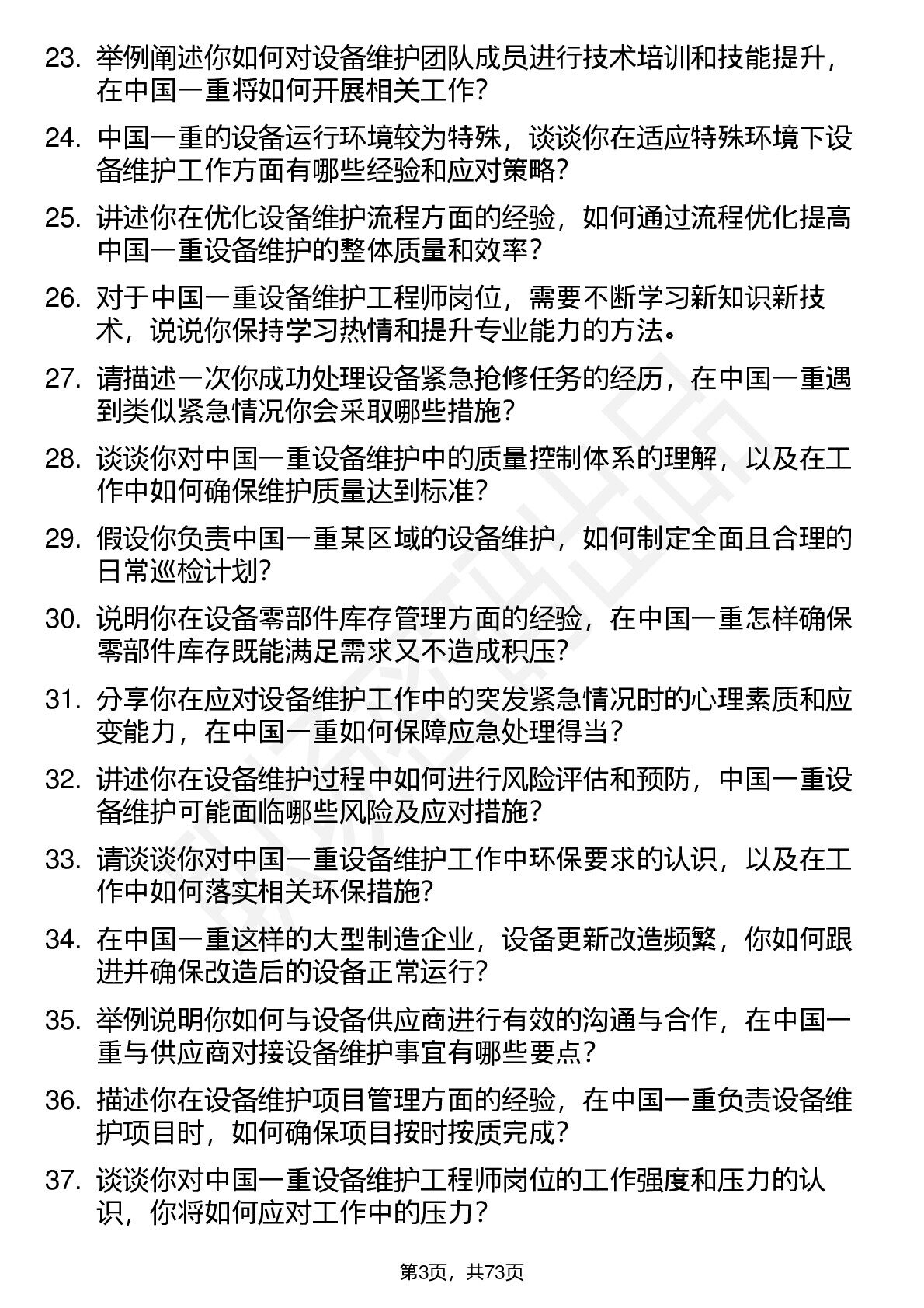 23. 举例阐述你如何对设备维护团队成员进行技术培训和技能提升，在中国一重将如何开展相关工作？

24. 中国一重的设备运行环境较为特殊，谈谈你在适应特殊环境下设备维护工作方面有哪些经验和应对策略？

25. 讲述你在优化设备维护流程方面的经验，如何通过流程优化提高中国一重设备维护的整体质量和效率？

26. 对于中国一重设备维护工程师岗位，需要不断学习新知识新技术，说说你保持学习热情和提升专业能力的方法。

27. 请描述一次你成功处理设备紧急抢修任务的经历，在中国一重遇到类似紧急情况你会采取哪些措施？

28. 谈谈你对中国一重设备维护中的质量控制体系的理解，以及在工作中如何确保维护质量达到标准？

29. 假设你负责中国一重某区域的设备维护，如何制定全面且合理的日常巡检计划？

30. 说明你在设备零部件库存管理方面的经验，在中国一重怎样确保零部件库存既能满足需求又不造成积压？

31. 分享你在应对设备维护工作中的突发紧急情况时的心理素质和应变能力，在中国一重如何保障应急处理得当？

32. 讲述你在设备维护过程中如何进行风险评估和预防，中国一重设备维护可能面临哪些风险及应对措施？

33. 请谈谈你对中国一重设备维护工作中环保要求的认识，以及在工作中如何落实相关环保措施？

34. 在中国一重这样的大型制造企业，设备更新改造频繁，你如何跟进并确保改造后的设备正常运行？

35. 举例说明你如何与设备供应商进行有效的沟通与合作，在中国一重与供应商对接设备维护事宜有哪些要点？

36. 描述你在设备维护项目管理方面的经验，在中国一重负责设备维护项目时，如何确保项目按时按质完成？

37. 谈谈你对中国一重设备维护工程师岗位的工作强度和压力的认识，你将如何应对工作中的压力？

第3页，共73页